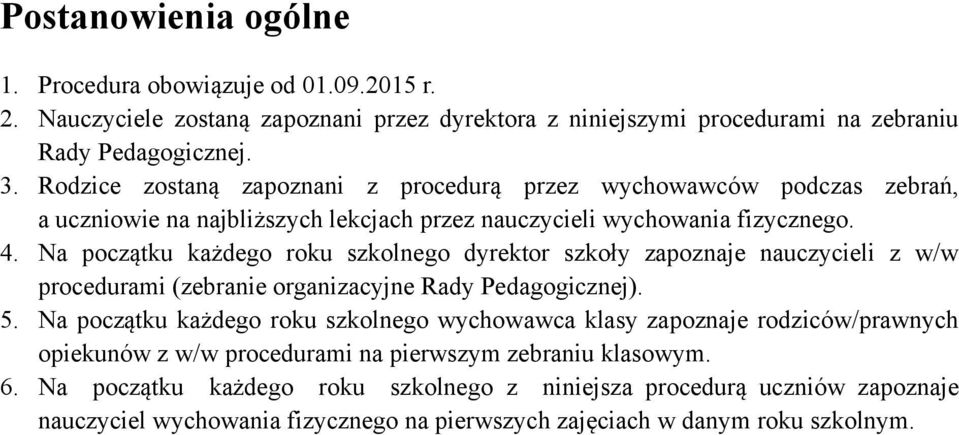 Postanowienia ogólne

1. Procedura obowiązuje od 01.09.2015 r.
2. Nauczyciele zostaną zapoznani przez dyrektora z niniejszymi procedurami na zebraniu Rady Pedagogicznej.
3. Rodzice zostaną zapoznani z procedurą przez wychowawców podczas zebrań, a uczniowie na najbliższych lekcjach przez nauczycieli wychowania fizycznego.
4. Na początku każdego roku szkolnego dyrektor szkoły zapoznaje nauczycieli z w/w procedurami (zebranie organizacyjne Rady Pedagogicznej).
5. Na początku każdego roku szkolnego wychowawca klasy zapoznaje rodziców/prawnych opiekunów z w/w procedurami na pierwszym zebraniu klasowym.
6. Na początku każdego roku szkolnego z niniejsza procedurą uczniów zapoznaje nauczyciel wychowania fizycznego na pierwszych zajęciach w danym roku szkolnym.